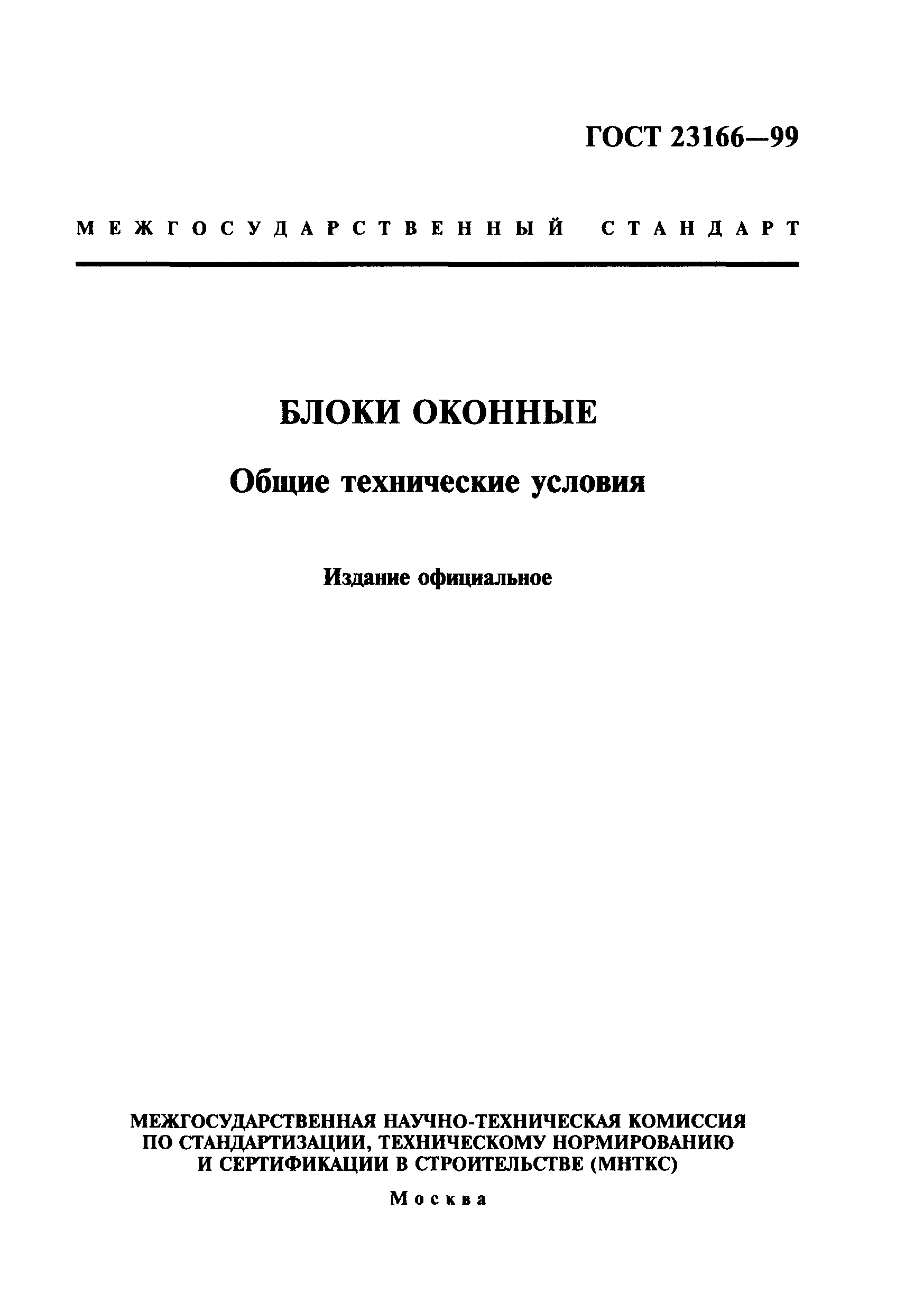 ГОСТ 23166—99

МЕЖГОСУДАРСТВЕННЫЙ СТАНДАРТ

БЛОКИ ОКОННЫЕ

Общие технические условия

Издание официальное

МЕЖГОСУДАРСТВЕННАЯ НАУЧНО-ТЕХНИЧЕСКАЯ КОМИССИЯ ПО СТАНДАРТИЗАЦИИ, ТЕХНИЧЕСКОМУ НОРМИРОВАНИЮ И СЕРТИФИКАЦИИ В СТРОИТЕЛЬСТВЕ (МНТКС)

Москва